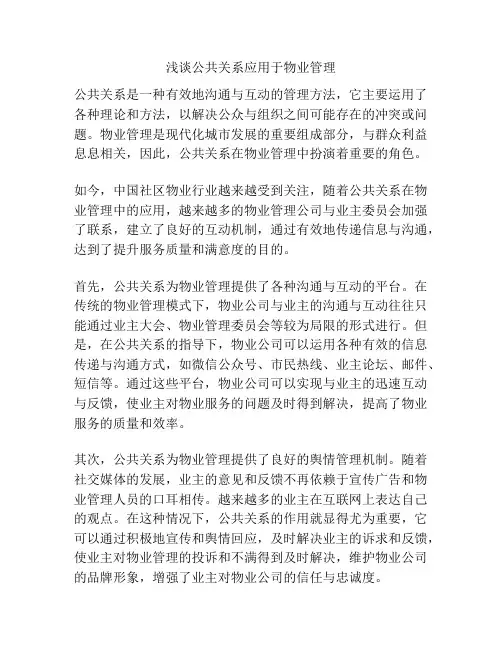 浅谈公共关系应用于物业管理

公共关系是一种有效地沟通与互动的管理方法，它主要运用了各种理论和方法，以解决公众与组织之间可能存在的冲突或问题。物业管理是现代化城市发展的重要组成部分，与群众利益息息相关，因此，公共关系在物业管理中扮演着重要的角色。

如今，中国社区物业行业越来越受到关注，随着公共关系在物业管理中的应用，越来越多的物业管理公司与业主委员会加强了联系，建立了良好的互动机制，通过有效地传递信息与沟通，达到了提升服务质量和满意度的目的。

首先，公共关系为物业管理提供了各种沟通与互动的平台。在传统的物业管理模式下，物业公司与业主的沟通与互动往往只能通过业主大会、物业管理委员会等较为局限的形式进行。但是，在公共关系的指导下，物业公司可以运用各种有效的信息传递与沟通方式，如微信公众号、市民热线、业主论坛、邮件、短信等。通过这些平台，物业公司可以实现与业主的迅速互动与反馈，使业主对物业服务的问题及时得到解决，提高了物业服务的质量和效率。

其次，公共关系为物业管理提供了良好的舆情管理机制。随着社交媒体的发展，业主的意见和反馈不再依赖于宣传广告和物业管理人员的口耳相传。越来越多的业主在互联网上表达自己的观点。在这种情况下，公共关系的作用就显得尤为重要，它可以通过积极地宣传和舆情回应，及时解决业主的诉求和反馈，使业主对物业管理的投诉和不满得到及时解决，维护物业公司的品牌形象，增强了业主对物业公司的信任与忠诚度。